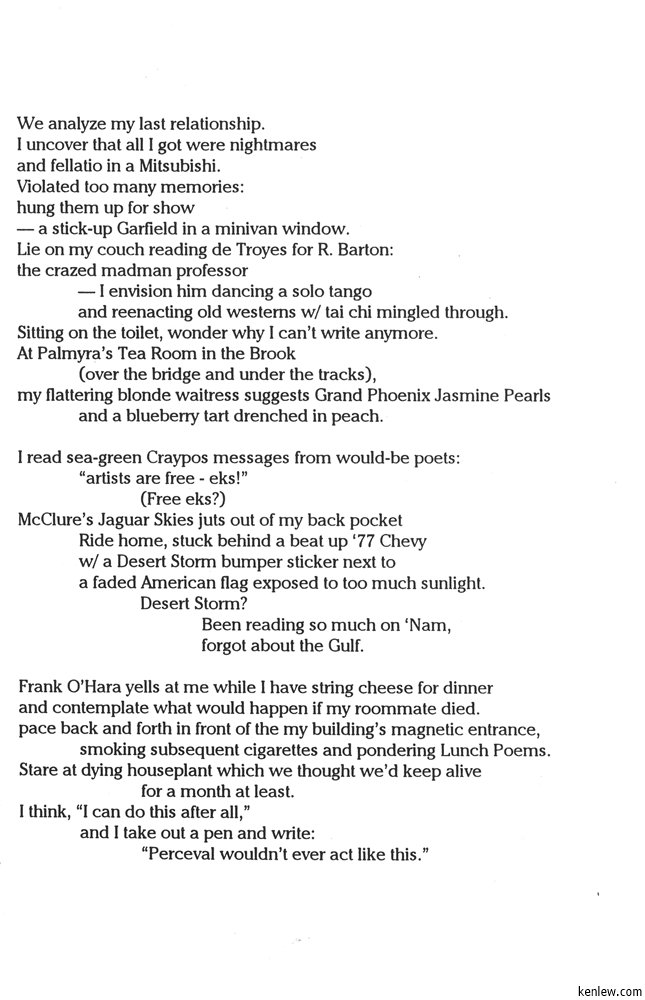 We analyze my last relationship.
I uncover that all I got were nightmares
and fellatio in a Mitsubishi.
Violated too many memories:
hung them up for show
— a stick-up Garfield in a minivan window.
Lie on my couch reading de Troyes for R. Barton:
the crazed madman professor
— I envision him dancing a solo tango
and reenacting old westerns w/ tai chi mingled through.
Sitting on the toilet, wonder why I can't write anymore.
At Palmyra's Tea Room in the Brook
(over the bridge and under the tracks),
my flattering blonde waitress suggests Grand Phoenix Jasmine Pearls
and a blueberry tart drenched in peach.

I read sea-green Craypos messages from would-be poets:
"artists are free - eks!"
(Free eks?)
McClure's Jaguar Skies juts out of my back pocket
Ride home, stuck behind a beat up '77 Chevy
w/ a Desert Storm bumper sticker next to
a faded American flag exposed to too much sunlight.
Desert Storm?
Been reading so much on 'Nam,
forgot about the Gulf.

Frank O'Hara yells at me while I have string cheese for dinner
and contemplate what would happen if my roommate died.
pace back and forth in front of the my building's magnetic entrance,
smoking subsequent cigarettes and pondering Lunch Poems.
Stare at dying houseplant which we thought we'd keep alive
for a month at least.
I think, "I can do this after all,"
and I take out a pen and write:
"Perceval wouldn't ever act like this."

kenlew.com